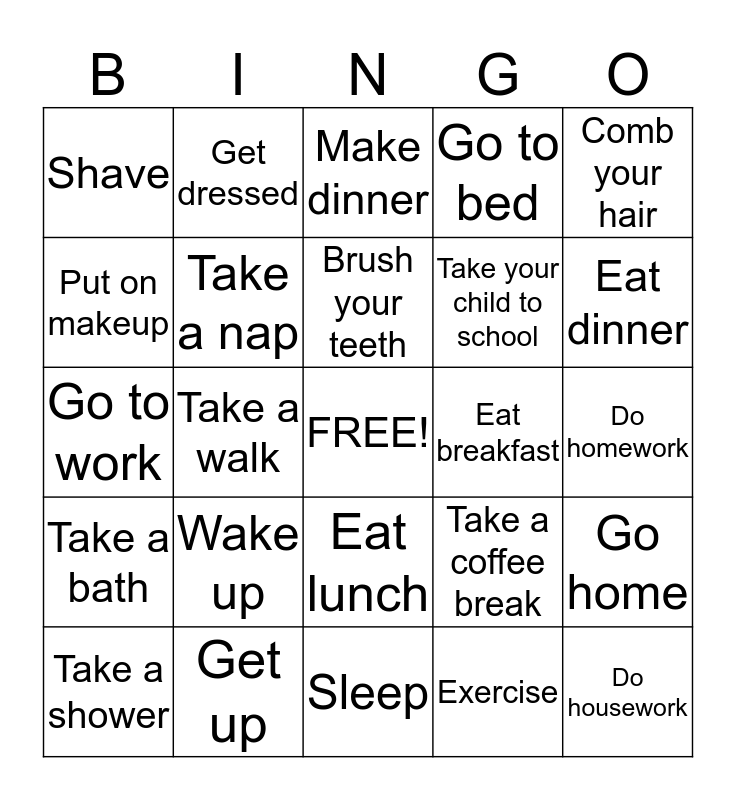 | B | I | N | G | O |
|---|---|---|---|---|
| Shave | Get dressed | Make dinner | Go to bed | Comb your hair |
| Put on makeup | Take a nap | Brush your teeth | Take your child to school | Eat dinner |
| Go to work | Take a walk | FREE! | Eat breakfast | Do homework |
| Take a bath | Wake up | Eat lunch | Take a coffee break | Go home |
| Take a shower | Get up | Sleep | Exercise | Do housework |